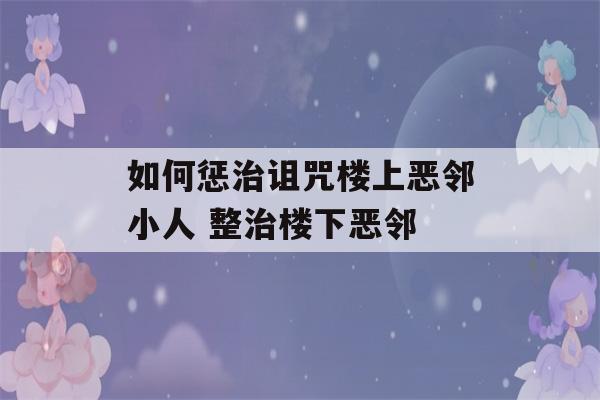 如何惩治诅咒楼上恶邻小人 整治楼下恶邻